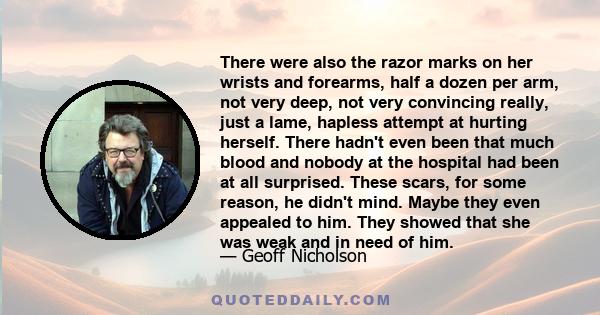 There were also the razor marks on her wrists and forearms, half a dozen per arm, not very deep, not very convincing really, just a lame, hapless attempt at hurting herself. There hadn't even been that much blood and nobody at the hospital had been at all surprised. These scars, for some reason, he didn't mind. Maybe they even appealed to him. They showed that she was weak and in need of him.

— Geoff Nicholson

QUOTEDDAILY.COM